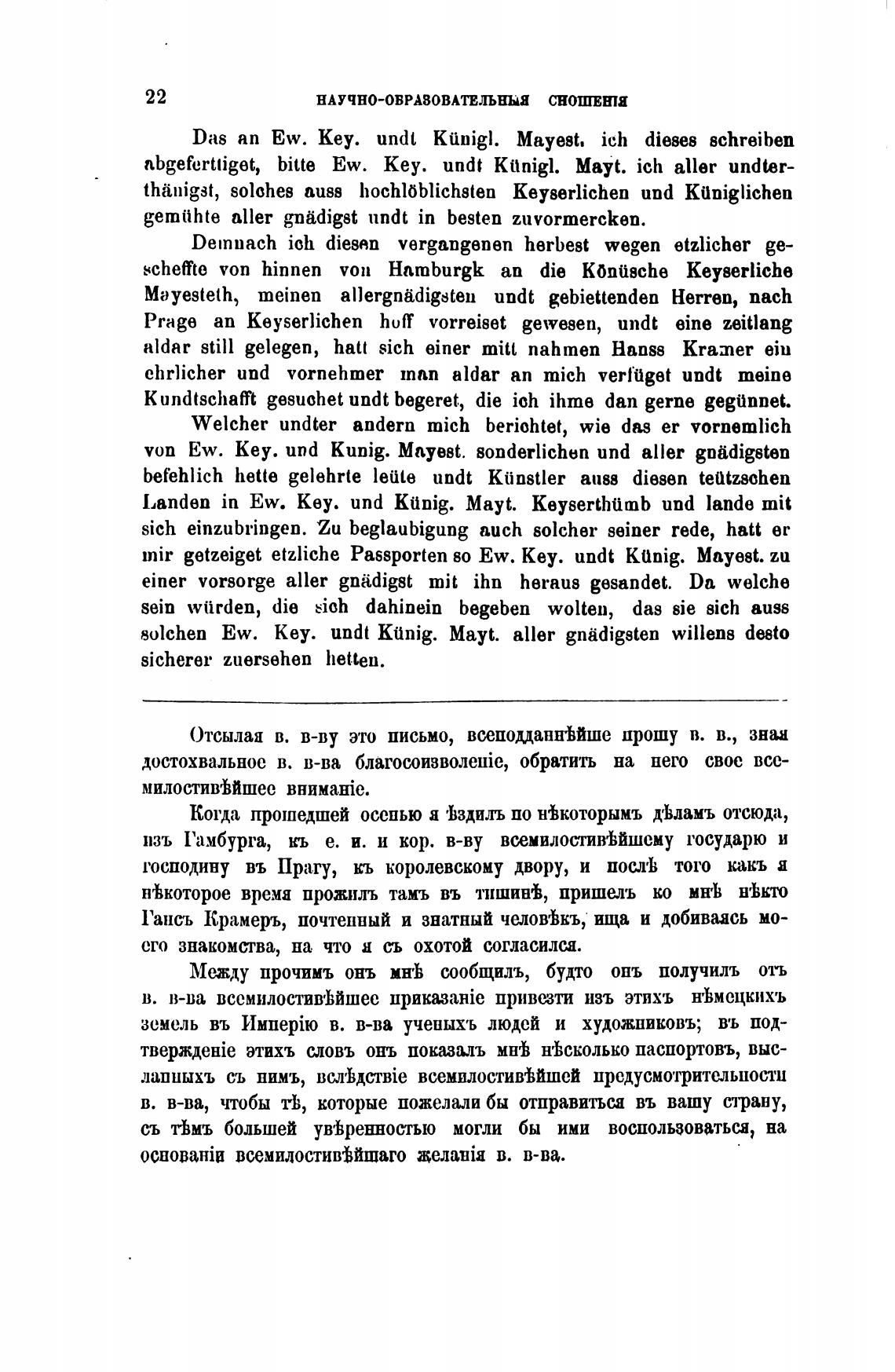 22 НАУЧНО-ОБРАЗОВАТЕЛЬНЫЯ СНОШЕНІЯ

Das an Ew. Key. undt Künigl. Mayest. ich dieses schreiben abgeferttiget, bitte Ew. Key. undt Künigl. Mayt. ich aller undterthänigst, solches auss hochlöblichsten Keyserlichen und Küniglichen gemühte aller gnädigst undt in besten zuvormercken.

Demnach ich diesen vergangenen herbest wegen etzlicher gescheffte von hinnen von Hamburgk an die Könüsche Keyserliche Mayesteth, meinen allergnädigsten undt gebiettenden Herren, nach Prage an Keyserlichen hoff vorreiset gewesen, undt eine zeitlang aldar still gelegen, hatt sich einer mitt nahmen Hanss Kramer ein ehrlicher und vornehmer man aldar an mich verfüget undt meine Kundtschafft gesuchet undt begeret, die ich ihme dan gerne gegünnet.

Welcher undter andern mich berichtet, wie das er vornemlich von Ew. Key. und Kunig. Mayest. sonderlichen und aller gnädigsten befehlich hette gelehrte leüte undt Künstler auss diesen teützschen Landen in Ew. Key. und Künig. Mayt. Keyserthümb und lande mit sich einzubringen. Zu beglaubigung auch solcher seiner rede, hatt er mir getzeiget etzliche Passporten so Ew. Key. undt Künig. Mayest. zu einer vorsorge aller gnädigst mit ihn heraus gesandet. Da welche sein würden, die sich dahinein begeben wolten, das sie sich auss solchen Ew. Key. undt Künig. Mayt. aller gnädigsten willens desto sicherer zuersehen hetten.

Отсылая в. в-ву это письмо, всеподданнѣйше прошу в. в., зная достохвальное в. в-ва благосоизволеніе, обратить на него свое всемилостивѣйшее вниманіе.

Когда прошедшей осенью я ѣздилъ по нѣкоторымъ дѣламъ отсюда, изъ Гамбурга, къ е. и. и кор. в-ву всемилостивѣйшему государю и господину въ Прагу, къ королевскому двору, и послѣ того какъ я нѣкоторое время прожилъ тамъ въ тишинѣ, пришелъ ко мнѣ нѣкто Гансъ Крамеръ, почтенный и знатный человѣкъ, ища и добиваясь моего знакомства, на что я съ охотой согласился.

Между прочимъ онъ мнѣ сообщилъ, будто онъ получилъ отъ в. в-ва всемилостивѣйшее приказаніе привезти изъ этихъ нѣмецкихъ земель въ Имперію в. в-ва ученыхъ людей и художниковъ; въ подтвержденіе этихъ словъ онъ показалъ мнѣ нѣсколько паспортовъ, высланныхъ съ нимъ, вслѣдствіе всемилостивѣйшей предусмотрительности в. в-ва, чтобы тѣ, которые пожелали бы отправиться въ вашу страну, съ тѣмъ большей увѣренностью могли бы ими воспользоваться, на основаніи всемилостивѣйшаго желанія в. в-ва.